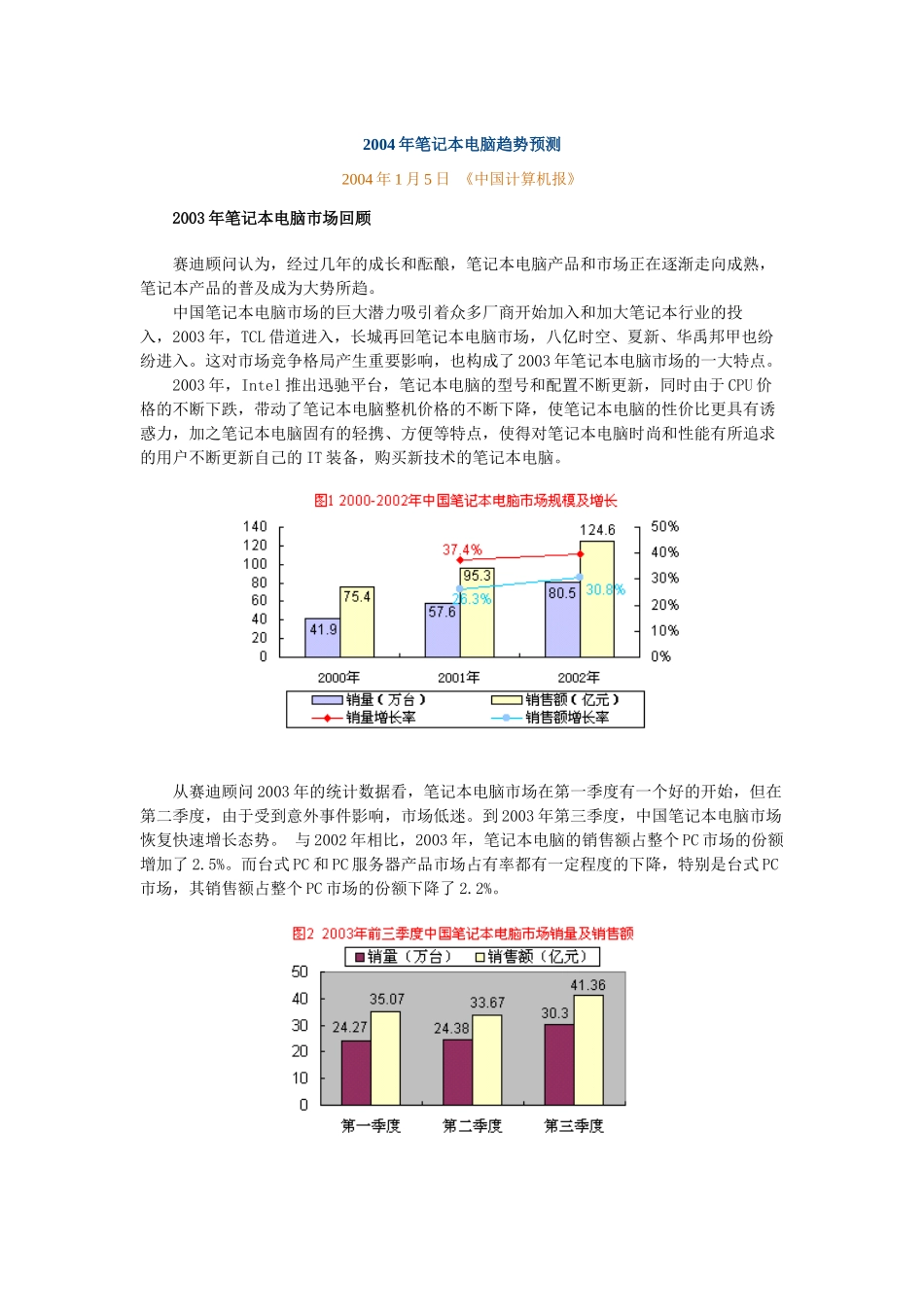 2004 年笔记本电脑趋势预测

2004 年 1 月 5 日 《中国计算机报》

2003 年笔记本电脑市场回顾

赛迪顾问认为，经过几年的成长和酝酿，笔记本电脑产品和市场正在逐渐走向成熟，笔记本产品的普及成为大势所趋。

中国笔记本电脑市场的巨大潜力吸引着众多厂商开始加入和加大笔记本行业的投入，2003 年，TCL 借道进入，长城再回笔记本电脑市场，八亿时空、夏新、华禹邦甲也纷纷进入。这对市场竞争格局产生重要影响，也构成了 2003 年笔记本电脑市场的一大特点。

2003 年，Intel 推出迅驰平台，笔记本电脑的型号和配置不断更新，同时由于 CPU 价格的不断下跌，带动了笔记本电脑整机价格的不断下降，使笔记本电脑的性价比更具有诱惑力，加之笔记本电脑固有的轻携、方便等特点，使得对笔记本电脑时尚和性能有所追求的用户不断更新自己的 IT 装备，购买新技术的笔记本电脑。

图1 2000-2002年中国笔记本电脑市场规模及增长

140
120
100
80
60
40
20
0

50%
40%
30%
20%
10%
0%

41.9
75.4
57.6
95.3
80.5
124.6
37.4%
26.3%
30.8%

2000年
2001年
2002年

销量（万台）
销售额（亿元）
销量增长率
销售额增长率

从赛迪顾问 2003 年的统计数据看，笔记本电脑市场在第一季度有一个好的开始，但在第二季度，由于受到意外事件影响，市场低迷。到 2003 年第三季度，中国笔记本电脑市场恢复快速增长态势。 与 2002 年相比，2003 年，笔记本电脑的销售额占整个 PC 市场的份额增加了 2.5%。而台式 PC 和 PC 服务器产品市场占有率都有一定程度的下降，特别是台式 PC 市场，其销售额占整个 PC 市场的份额下降了 2.2%。

图2 2003年前三季度中国笔记本电脑市场销量及销售额

销量（万台）
销售额（亿元）

50
40
30
20
10
0

24.27
35.07
24.38
33.67
30.3
41.36

第一季度
第二季度
第三季度